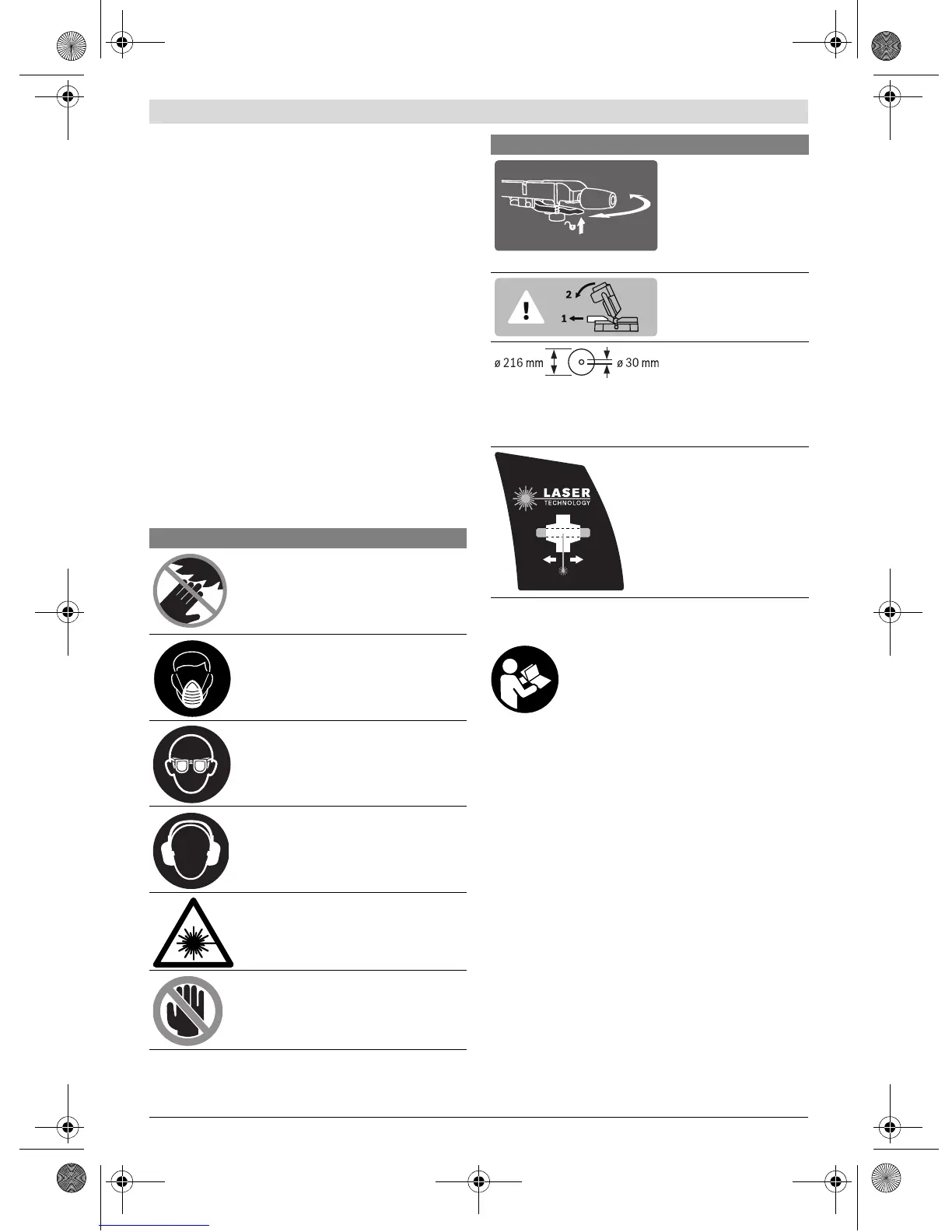 2

1

ø 216 mm

ø 30 mm

LASER
TECHNOLOGY